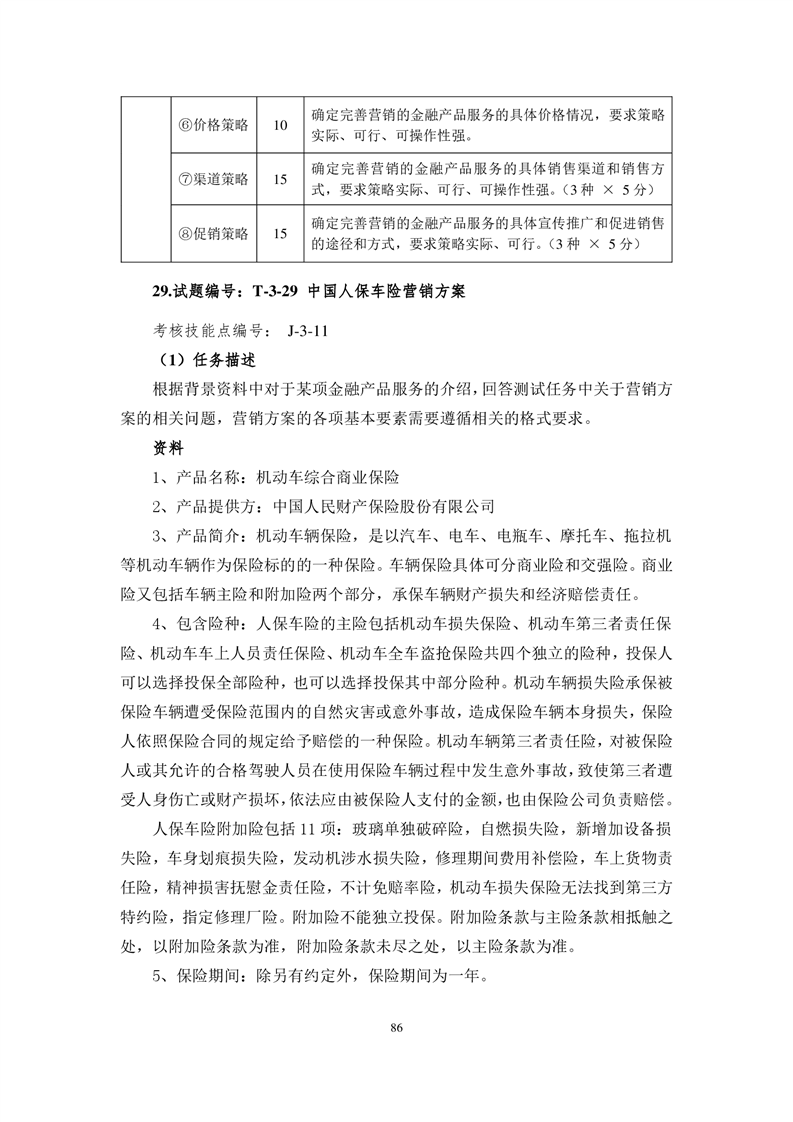 | | ⑥价格策略 | 10 | 确定完善营销的金融产品服务的具体价格情况，要求策略实际、可行、可操作性强。 |
|---|---|---|---|
| | ⑦渠道策略 | 15 | 确定完善营销的金融产品服务的具体销售渠道和销售方式，要求策略实际、可行、可操作性强。（3 种 × 5 分） |
| | ⑧促销策略 | 15 | 确定完善营销的金融产品服务的具体宣传推广和促进销售的途径和方式，要求策略实际、可行。（3 种 × 5 分） |

29.试题编号：T-3-29 中国人保车险营销方案

考核技能点编号： J-3-11

（1）任务描述

根据背景资料中对于某项金融产品服务的介绍，回答测试任务中关于营销方案的相关问题，营销方案的各项基本要素需要遵循相关的格式要求。

资料

1、产品名称：机动车综合商业保险

2、产品提供方：中国人民财产保险股份有限公司

3、产品简介：机动车辆保险，是以汽车、电车、电瓶车、摩托车、拖拉机等机动车辆作为保险标的的一种保险。车辆保险具体可分商业险和交强险。商业险又包括车辆主险和附加险两个部分，承保车辆财产损失和经济赔偿责任。

4、包含险种：人保车险的主险包括机动车损失保险、机动车第三者责任保险、机动车车上人员责任保险、机动车全车盗抢保险共四个独立的险种，投保人可以选择投保全部险种，也可以选择投保其中部分险种。机动车辆损失险承保被保险车辆遭受保险范围内的自然灾害或意外事故，造成保险车辆本身损失，保险人依照保险合同的规定给予赔偿的一种保险。机动车辆第三者责任险，对被保险人或其允许的合格驾驶人员在使用保险车辆过程中发生意外事故，致使第三者遭受人身伤亡或财产损坏，依法应由被保险人支付的金额，也由保险公司负责赔偿。

人保车险附加险包括 11 项：玻璃单独破碎险，自燃损失险，新增加设备损失险，车身划痕损失险，发动机涉水损失险，修理期间费用补偿险，车上货物责任险，精神损害抚慰金责任险，不计免赔率险，机动车损失保险无法找到第三方特约险，指定修理厂险。附加险不能独立投保。附加险条款与主险条款相抵触之处，以附加险条款为准，附加险条款未尽之处，以主险条款为准。

5、保险期间：除另有约定外，保险期间为一年。

86